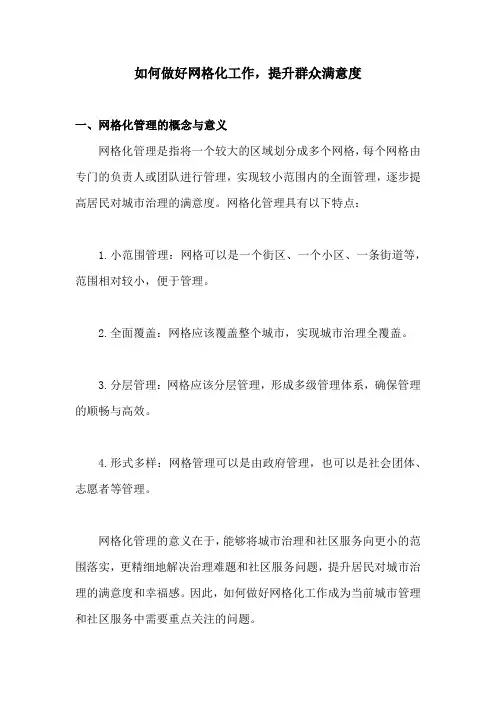 如何做好网格化工作，提升群众满意度

一、网格化管理的概念与意义

网格化管理是指将一个较大的区域划分成多个网格，每个网格由专门的负责人或团队进行管理，实现较小范围内的全面管理，逐步提高居民对城市治理的满意度。网格化管理具有以下特点：

1.小范围管理：网格可以是一个街区、一个小区、一条街道等，范围相对较小，便于管理。

2.全面覆盖：网格应该覆盖整个城市，实现城市治理全覆盖。

3.分层管理：网格应该分层管理，形成多级管理体系，确保管理的顺畅与高效。

4.形式多样：网格管理可以是由政府管理，也可以是社会团体、志愿者等管理。

网格化管理的意义在于，能够将城市治理和社区服务向更小的范围落实，更精细地解决治理难题和社区服务问题，提升居民对城市治理的满意度和幸福感。因此，如何做好网格化工作成为当前城市管理和社区服务中需要重点关注的问题。